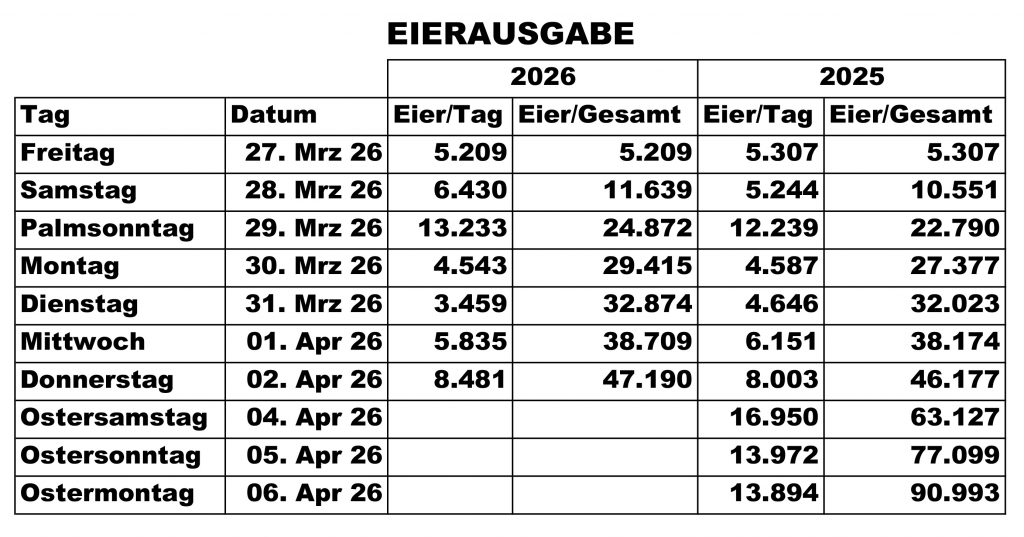 EIERAUSGABE

|  |  | 2026 |  | 2025 |  |
|---|---|---|---|---|---|
| Tag | Datum | Eier/Tag | Eier/Gesamt | Eier/Tag | Eier/Gesamt |
| Freitag | 27. Mrz 26 | 5.209 | 5.209 | 5.307 | 5.307 |
| Samstag | 28. Mrz 26 | 6.430 | 11.639 | 5.244 | 10.551 |
| Palmsonntag | 29. Mrz 26 | 13.233 | 24.872 | 12.239 | 22.790 |
| Montag | 30. Mrz 26 | 4.543 | 29.415 | 4.587 | 27.377 |
| Dienstag | 31. Mrz 26 | 3.459 | 32.874 | 4.646 | 32.023 |
| Mittwoch | 01. Apr 26 | 5.835 | 38.709 | 6.151 | 38.174 |
| Donnerstag | 02. Apr 26 | 8.481 | 47.190 | 8.003 | 46.177 |
| Ostersamstag | 04. Apr 26 |  |  | 16.950 | 63.127 |
| Ostersonntag | 05. Apr 26 |  |  | 13.972 | 77.099 |
| Ostermontag | 06. Apr 26 |  |  | 13.894 | 90.993 |